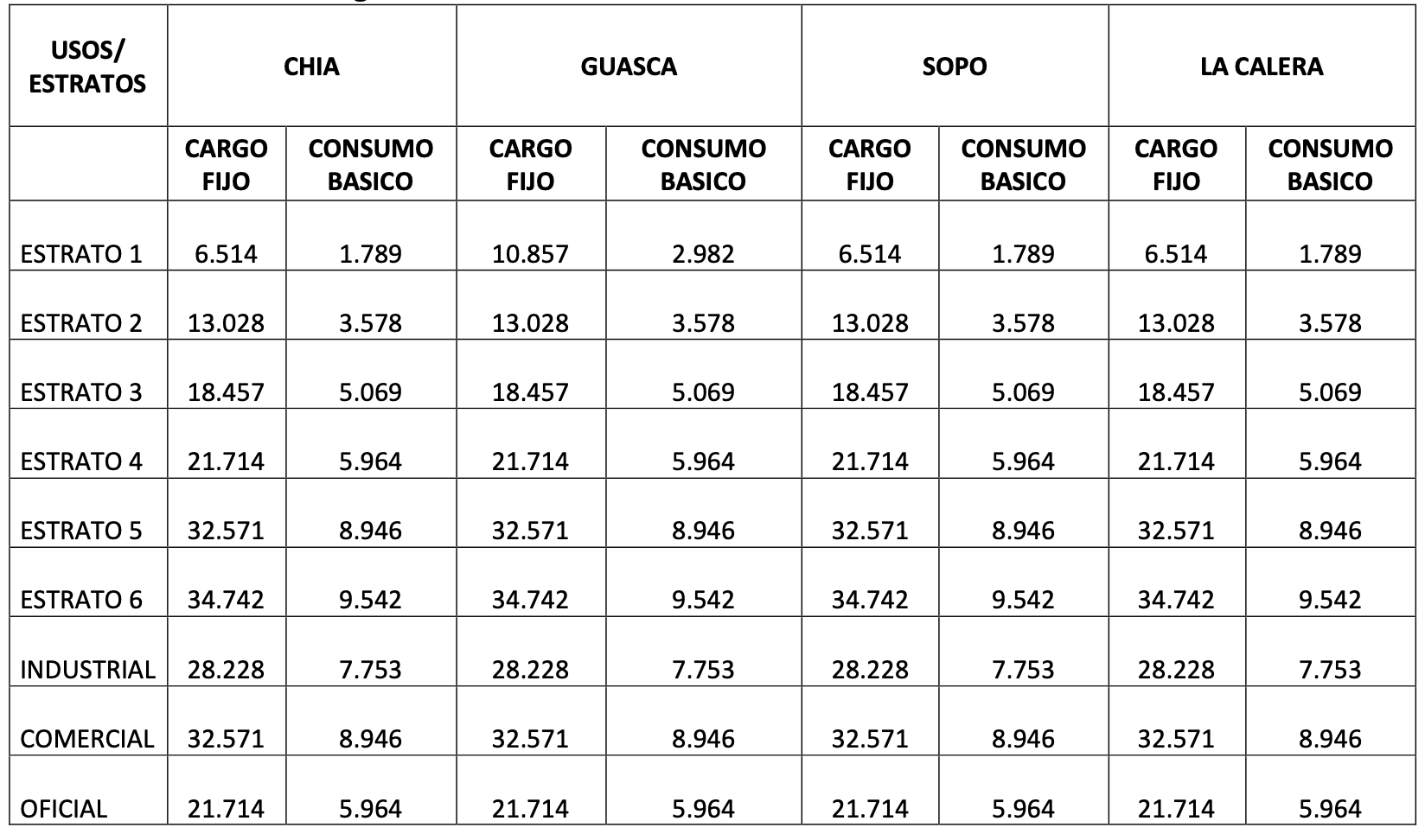 | USOS/ ESTRATOS | CHIA | | GUASCA | | SOPO | | LA CALERA | |
|---|---|---|---|---|---|---|---|---|
| | CARGO FIJO | CONSUMO BASICO | CARGO FIJO | CONSUMO BASICO | CARGO FIJO | CONSUMO BASICO | CARGO FIJO | CONSUMO BASICO |
| ESTRATO 1 | 6.514 | 1.789 | 10.857 | 2.982 | 6.514 | 1.789 | 6.514 | 1.789 |
| ESTRATO 2 | 13.028 | 3.578 | 13.028 | 3.578 | 13.028 | 3.578 | 13.028 | 3.578 |
| ESTRATO 3 | 18.457 | 5.069 | 18.457 | 5.069 | 18.457 | 5.069 | 18.457 | 5.069 |
| ESTRATO 4 | 21.714 | 5.964 | 21.714 | 5.964 | 21.714 | 5.964 | 21.714 | 5.964 |
| ESTRATO 5 | 32.571 | 8.946 | 32.571 | 8.946 | 32.571 | 8.946 | 32.571 | 8.946 |
| ESTRATO 6 | 34.742 | 9.542 | 34.742 | 9.542 | 34.742 | 9.542 | 34.742 | 9.542 |
| INDUSTRIAL | 28.228 | 7.753 | 28.228 | 7.753 | 28.228 | 7.753 | 28.228 | 7.753 |
| COMERCIAL | 32.571 | 8.946 | 32.571 | 8.946 | 32.571 | 8.946 | 32.571 | 8.946 |
| OFICIAL | 21.714 | 5.964 | 21.714 | 5.964 | 21.714 | 5.964 | 21.714 | 5.964 |